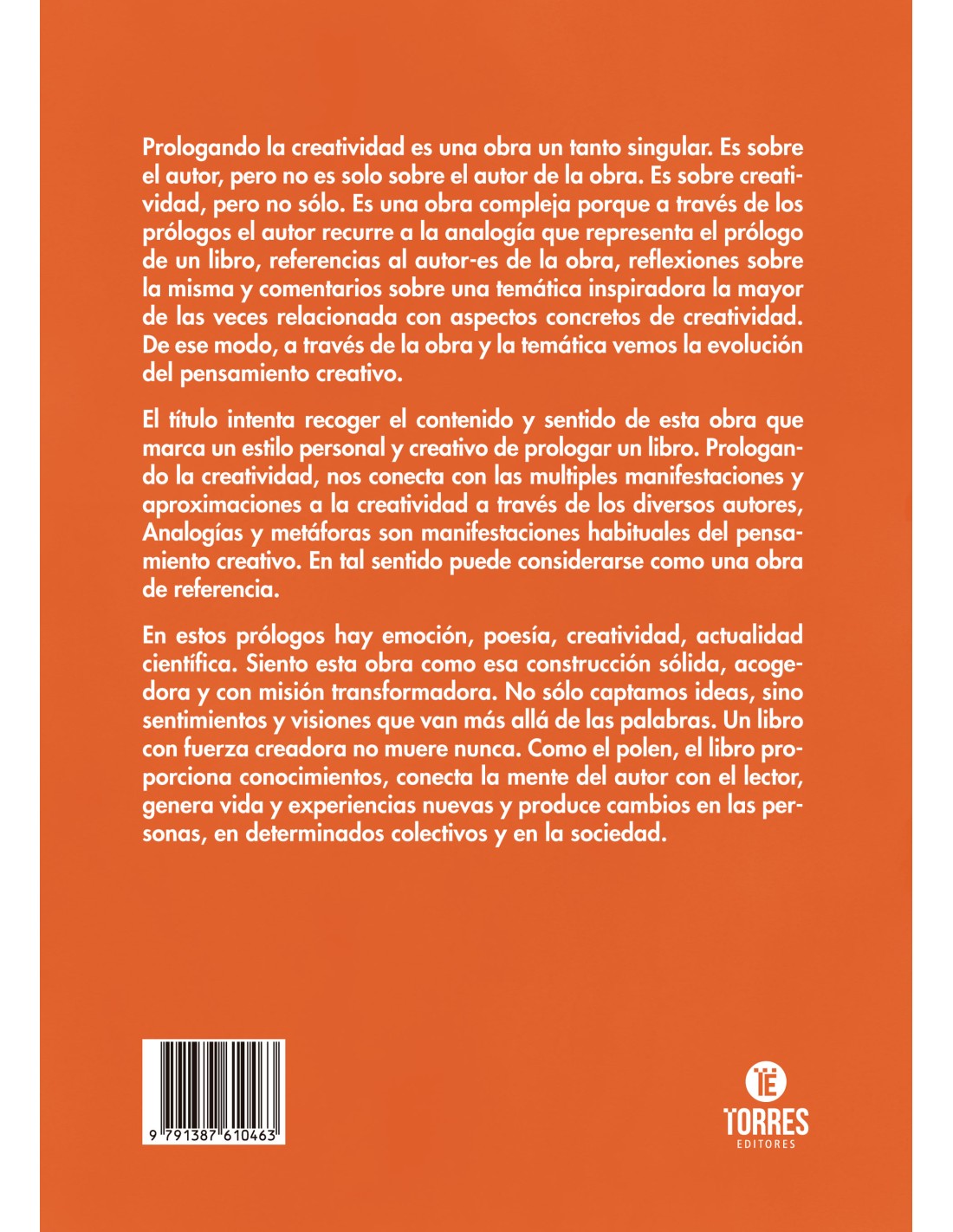 Prologando la creatividad es una obra un tanto singular. Es sobre el autor, pero no es solo sobre el autor de la obra. Es sobre creatividad, pero no sólo. Es una obra compleja porque a través de los prólogos el autor recurre a la analogía que representa el prólogo de un libro, referencias al autor-es de la obra, reflexiones sobre la misma y comentarios sobre una temática inspiradora la mayor de las veces relacionada con aspectos concretos de creatividad. De ese modo, a través de la obra y la temática vemos la evolución del pensamiento creativo.

El título intenta recoger el contenido y sentido de esta obra que marca un estilo personal y creativo de prologar un libro. Prologando la creatividad, nos conecta con las multiples manifestaciones y aproximaciones a la creatividad a través de los diversos autores, Analogías y metáforas son manifestaciones habituales del pensamiento creativo. En tal sentido puede considerarse como una obra de referencia.

En estos prólogos hay emoción, poesía, creatividad, actualidad científica. Siento esta obra como esa construcción sólida, acogedora y con misión transformadora. No sólo captamos ideas, sino sentimientos y visiones que van más allá de las palabras. Un libro con fuerza creadora no muere nunca. Como el polen, el libro proporciona conocimientos, conecta la mente del autor con el lector, genera vida y experiencias nuevas y produce cambios en las personas, en determinados colectivos y en la sociedad.

9 791387 610463

TE
TORRES
EDITORES